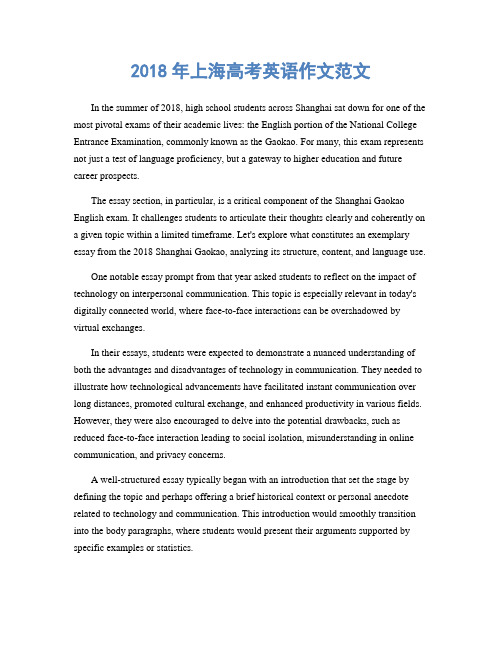 2018 年上海高考英语作文范文

In the summer of 2018, high school students across Shanghai sat down for one of the most pivotal exams of their academic lives: the English portion of the National College Entrance Examination, commonly known as the Gaokao. For many, this exam represents not just a test of language proficiency, but a gateway to higher education and future career prospects.

The essay section, in particular, is a critical component of the Shanghai Gaokao English exam. It challenges students to articulate their thoughts clearly and coherently on a given topic within a limited timeframe. Let's explore what constitutes an exemplary essay from the 2018 Shanghai Gaokao, analyzing its structure, content, and language use.

One notable essay prompt from that year asked students to reflect on the impact of technology on interpersonal communication. This topic is especially relevant in today's digitally connected world, where face-to-face interactions can be overshadowed by virtual exchanges.

In their essays, students were expected to demonstrate a nuanced understanding of both the advantages and disadvantages of technology in communication. They needed to illustrate how technological advancements have facilitated instant communication over long distances, promoted cultural exchange, and enhanced productivity in various fields. However, they were also encouraged to delve into the potential drawbacks, such as reduced face-to-face interaction leading to social isolation, misunderstanding in online communication, and privacy concerns.

A well-structured essay typically began with an introduction that set the stage by defining the topic and perhaps offering a brief historical context or personal anecdote related to technology and communication. This introduction would smoothly transition into the body paragraphs, where students would present their arguments supported by specific examples or statistics.